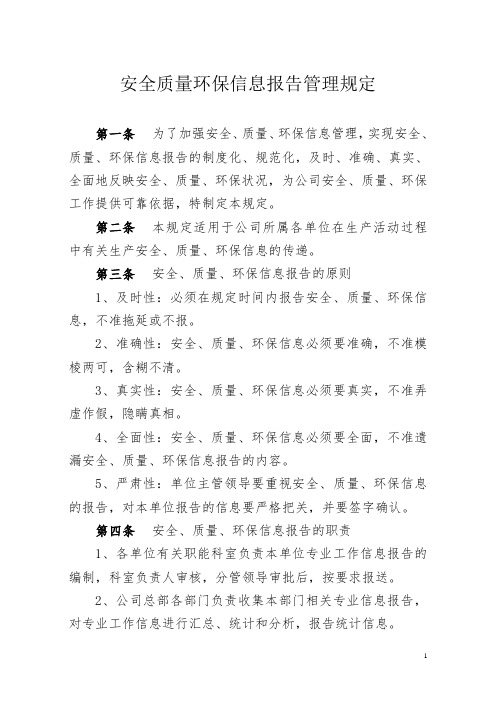 安全质量环保信息报告管理规定

第一条　为了加强安全、质量、环保信息管理，实现安全、质量、环保信息报告的制度化、规范化，及时、准确、真实、全面地反映安全、质量、环保状况，为公司安全、质量、环保工作提供可靠依据，特制定本规定。

第二条　本规定适用于公司所属各单位在生产活动过程中有关生产安全、质量、环保信息的传递。

第三条　安全、质量、环保信息报告的原则

1、及时性：必须在规定时间内报告安全、质量、环保信息，不准拖延或不报。

2、准确性：安全、质量、环保信息必须要准确，不准模棱两可，含糊不清。

3、真实性：安全、质量、环保信息必须要真实，不准弄虚作假，隐瞒真相。

4、全面性：安全、质量、环保信息必须要全面，不准遗漏安全、质量、环保信息报告的内容。

5、严肃性：单位主管领导要重视安全、质量、环保信息的报告，对本单位报告的信息要严格把关，并要签字确认。

第四条　安全、质量、环保信息报告的职责

1、各单位有关职能科室负责本单位专业工作信息报告的编制，科室负责人审核，分管领导审批后，按要求报送。

2、公司总部各部门负责收集本部门相关专业信息报告，对专业工作信息进行汇总、统计和分析，报告统计信息。

1